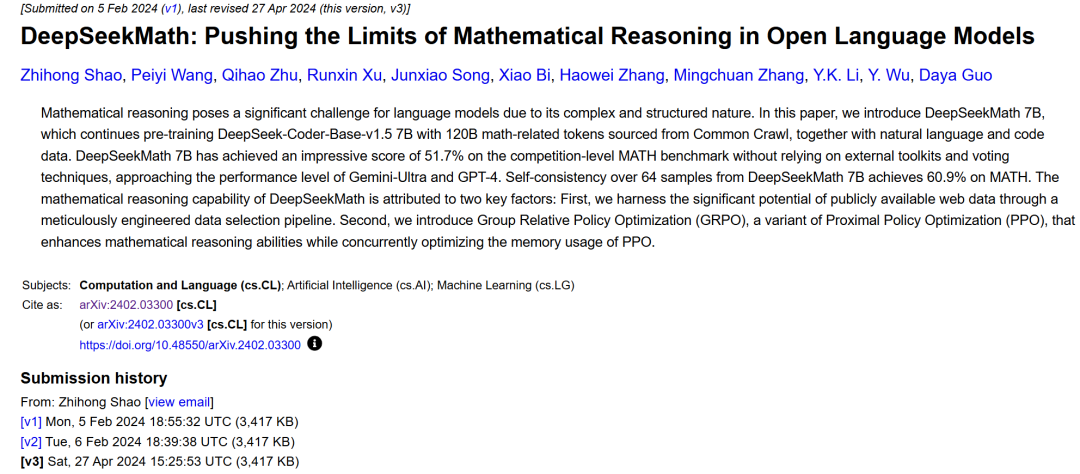 [Submitted on 5 Feb 2024 (v1), last revised 27 Apr 2024 (this version, v3)]

DeepSeekMath: Pushing the Limits of Mathematical Reasoning in Open Language Models

Zhihong Shao, Peiyi Wang, Qihao Zhu, Runxin Xu, Junxiao Song, Xiao Bi, Haowei Zhang, Mingchuan Zhang, Y.K. Li, Y. Wu, Daya Guo

Mathematical reasoning poses a significant challenge for language models due to its complex and structured nature. In this paper, we introduce DeepSeekMath 7B, which continues pre-training DeepSeek-Coder-Base-v1.5 7B with 120B math-related tokens sourced from Common Crawl, together with natural language and code data. DeepSeekMath 7B has achieved an impressive score of 51.7% on the competition-level MATH benchmark without relying on external toolkits and voting techniques, approaching the performance level of Gemini-Ultra and GPT-4. Self-consistency over 64 samples from DeepSeekMath 7B achieves 60.9% on MATH. The mathematical reasoning capability of DeepSeekMath is attributed to two key factors: First, we harness the significant potential of publicly available web data through a meticulously engineered data selection pipeline. Second, we introduce Group Relative Policy Optimization (GRPO), a variant of Proximal Policy Optimization (PPO), that enhances mathematical reasoning abilities while concurrently optimizing the memory usage of PPO.

Subjects: Computation and Language (cs.CL); Artificial Intelligence (cs.AI); Machine Learning (cs.LG)
Cite as: arXiv:2402.03300 [cs.CL]
(or arXiv:2402.03300v3 [cs.CL] for this version)
https://doi.org/10.48550/arXiv.2402.03300

Submission history
From: Zhihong Shao [view email]
[v1] Mon, 5 Feb 2024 18:55:32 UTC (3,417 KB)
[v2] Tue, 6 Feb 2024 18:39:38 UTC (3,417 KB)
[v3] Sat, 27 Apr 2024 15:25:53 UTC (3,417 KB)